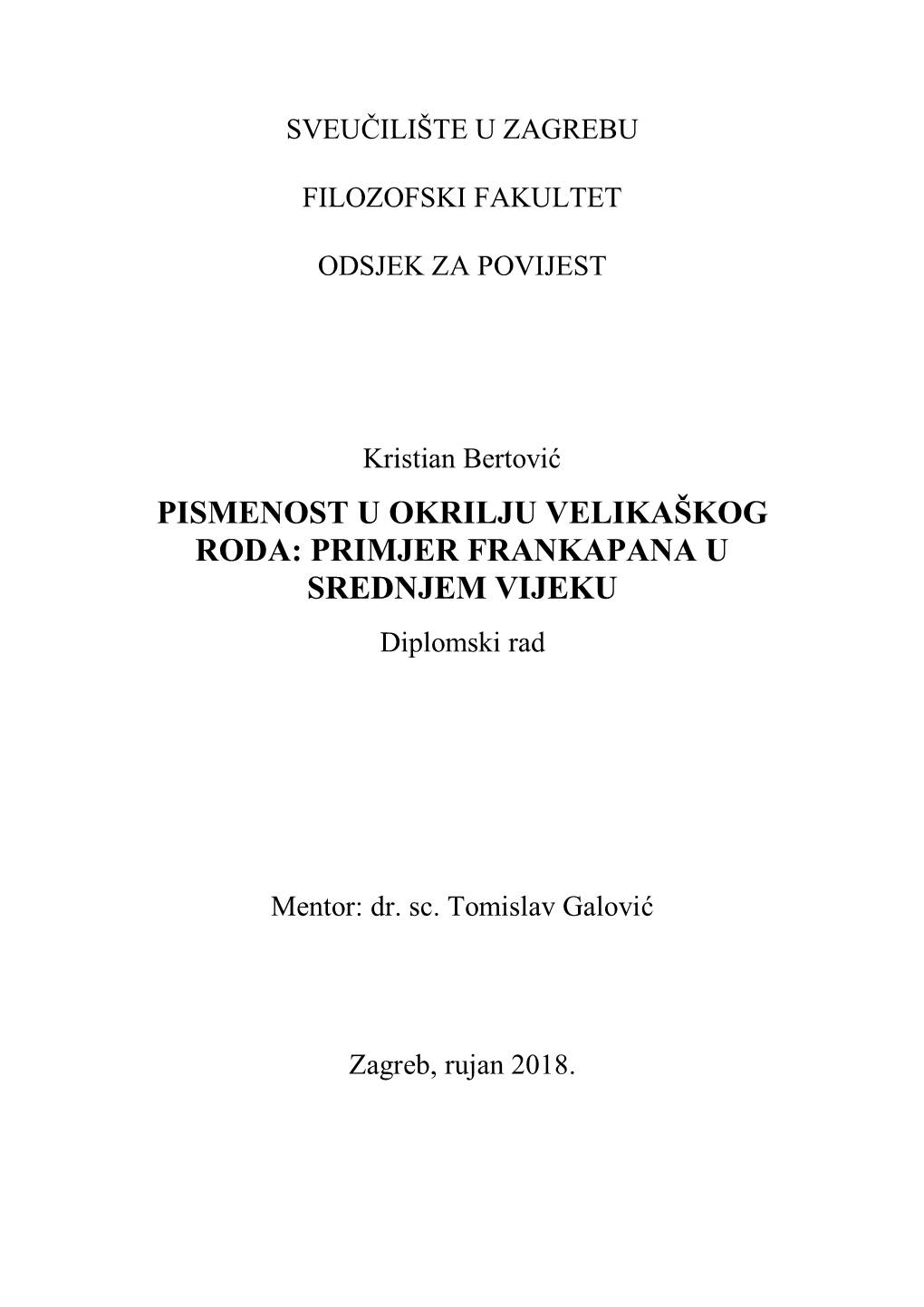 SVEUČILIŠTE U ZAGREBU

FILOZOFSKI FAKULTET

ODSJEK ZA POVIJEST

Kristian Bertović

PISMENOST U OKRILJU VELIKAŠKOG RODA: PRIMJER FRANKAPANA U SREDNJEM VIJEKU

Diplomski rad

Mentor: dr. sc. Tomislav Galović

Zagreb, rujan 2018.